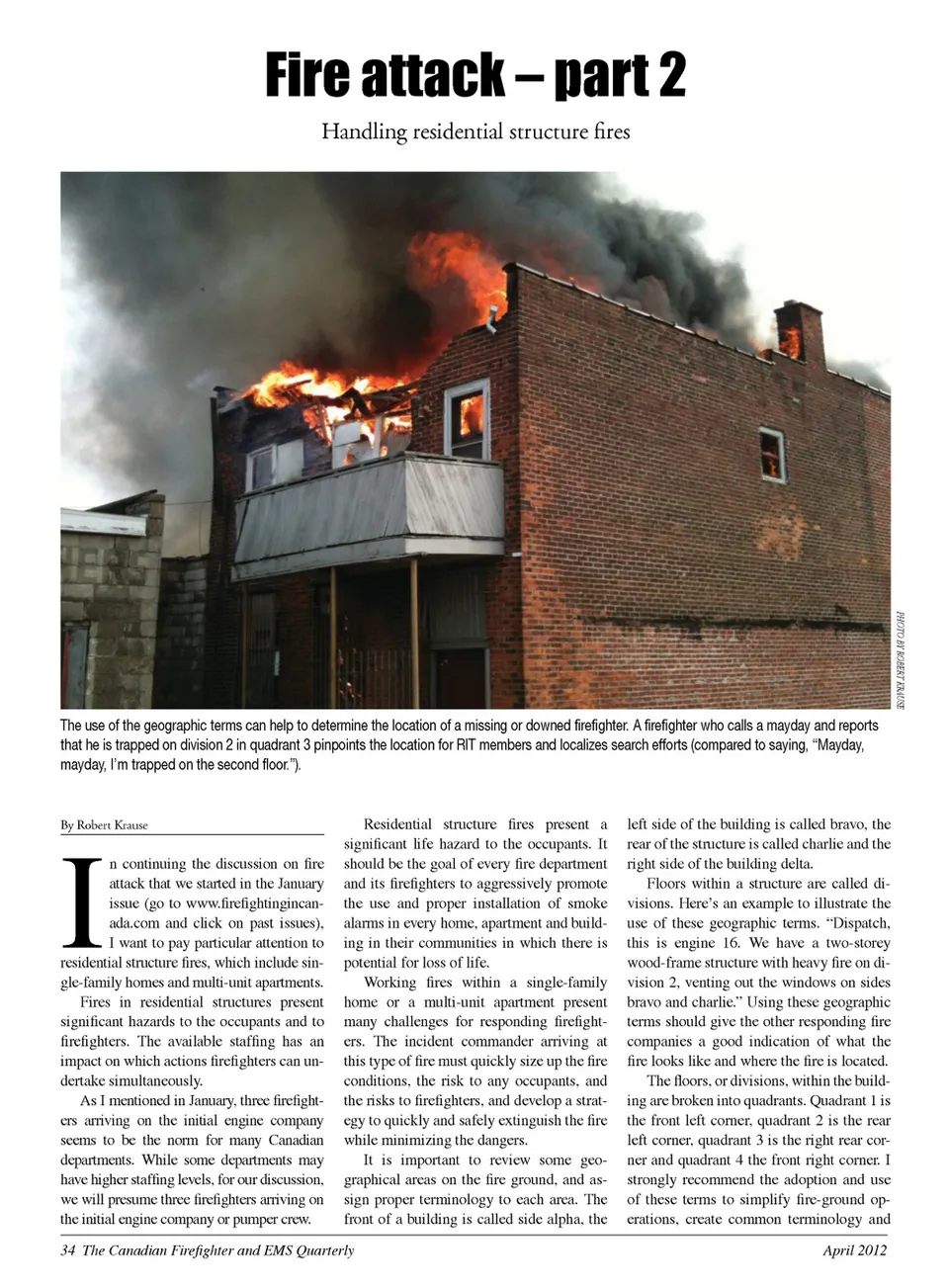 Fire attack – part 2

Handling residential structure fires

PHOTO BY ROBERT KRAUSE

The use of the geographic terms can help to determine the location of a missing or downed firefighter. A firefighter who calls a mayday and reports that he is trapped on division 2 in quadrant 3 pinpoints the location for RIT members and localizes search efforts (compared to saying, "Mayday, mayday, I'm trapped on the second floor.").

By Robert Krause

In continuing the discussion on fire attack that we started in the January issue (go to www.firefightingincanada.com and click on past issues), I want to pay particular attention to residential structure fires, which include single-family homes and multi-unit apartments.

Fires in residential structures present significant hazards to the occupants and to firefighters. The available staffing has an impact on which actions firefighters can undertake simultaneously.

As I mentioned in January, three firefighters arriving on the initial engine company seems to be the norm for many Canadian departments. While some departments may have higher staffing levels, for our discussion, we will presume three firefighters arriving on the initial engine company or pumper crew.

Residential structure fires present a significant life hazard to the occupants. It should be the goal of every fire department and its firefighters to aggressively promote the use and proper installation of smoke alarms in every home, apartment and building in their communities in which there is potential for loss of life.

Working fires within a single-family home or a multi-unit apartment present many challenges for responding firefighters. The incident commander arriving at this type of fire must quickly size up the fire conditions, the risk to any occupants, and the risks to firefighters, and develop a strategy to quickly and safely extinguish the fire while minimizing the dangers.

It is important to review some geographical areas on the fire ground, and assign proper terminology to each area. The front of a building is called side alpha, the left side of the building is called bravo, the rear of the structure is called charlie and the right side of the building delta.

Floors within a structure are called divisions. Here's an example to illustrate the use of these geographic terms. "Dispatch, this is engine 16. We have a two-storey wood-frame structure with heavy fire on division 2, venting out the windows on sides bravo and charlie." Using these geographic terms should give the other responding fire companies a good indication of what the fire looks like and where the fire is located.

The floors, or divisions, within the building are broken into quadrants. Quadrant 1 is the front left corner, quadrant 2 is the rear left corner, quadrant 3 is the right rear corner and quadrant 4 the front right corner. I strongly recommend the adoption and use of these terms to simplify fire-ground operations, create common terminology and

34 The Canadian Firefighter and EMS Quarterly

April 2012